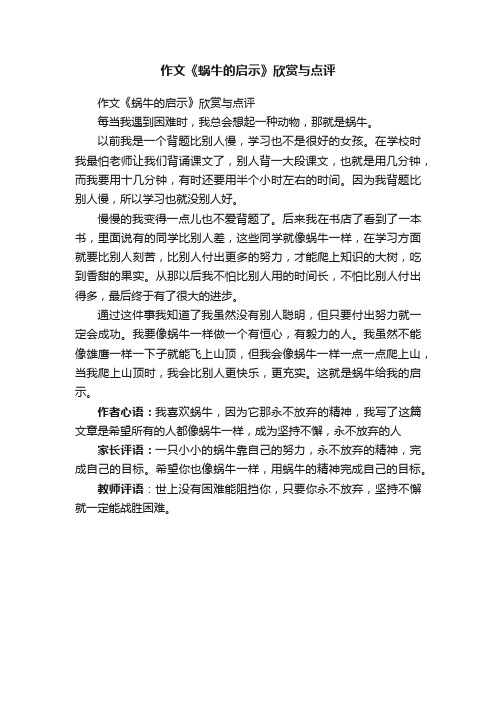 作文《蜗牛的启示》欣赏与点评

作文《蜗牛的启示》欣赏与点评

每当我遇到困难时，我总会想起一种动物，那就是蜗牛。

以前我是一个背题比别人慢，学习也不是很好的女孩。在学校时我最怕老师让我们背诵课文了，别人背一大段课文，也就是用几分钟，而我要用十几分钟，有时还要用半个小时左右的时间。因为我背题比别人慢，所以学习也就没别人好。

慢慢的我变得一点儿也不爱背题了。后来我在书店了看到了一本书，里面说有的同学比别人差，这些同学就像蜗牛一样，在学习方面就要比别人刻苦，比别人付出更多的努力，才能爬上知识的大树，吃到香甜的果实。从那以后我不怕比别人用的时间长，不怕比别人付出得多，最后终于有了很大的进步。

通过这件事我知道了我虽然没有别人聪明，但只要付出努力就一定会成功。我要像蜗牛一样做一个有恒心，有毅力的人。我虽然不能像雄鹰一样一下子就能飞上山顶，但我会像蜗牛一样一点一点爬上山，当我爬上山顶时，我会比别人更快乐，更充实。这就是蜗牛给我的启示。

作者心语：我喜欢蜗牛，因为它那永不放弃的精神，我写了这篇文章是希望所有的人都像蜗牛一样，成为坚持不懈，永不放弃的人

家长评语：一只小小的蜗牛靠自己的努力，永不放弃的精神，完成自己的目标。希望你也像蜗牛一样，用蜗牛的精神完成自己的目标。

教师评语：世上没有困难能阻挡你，只要你永不放弃，坚持不懈就一定能战胜困难。